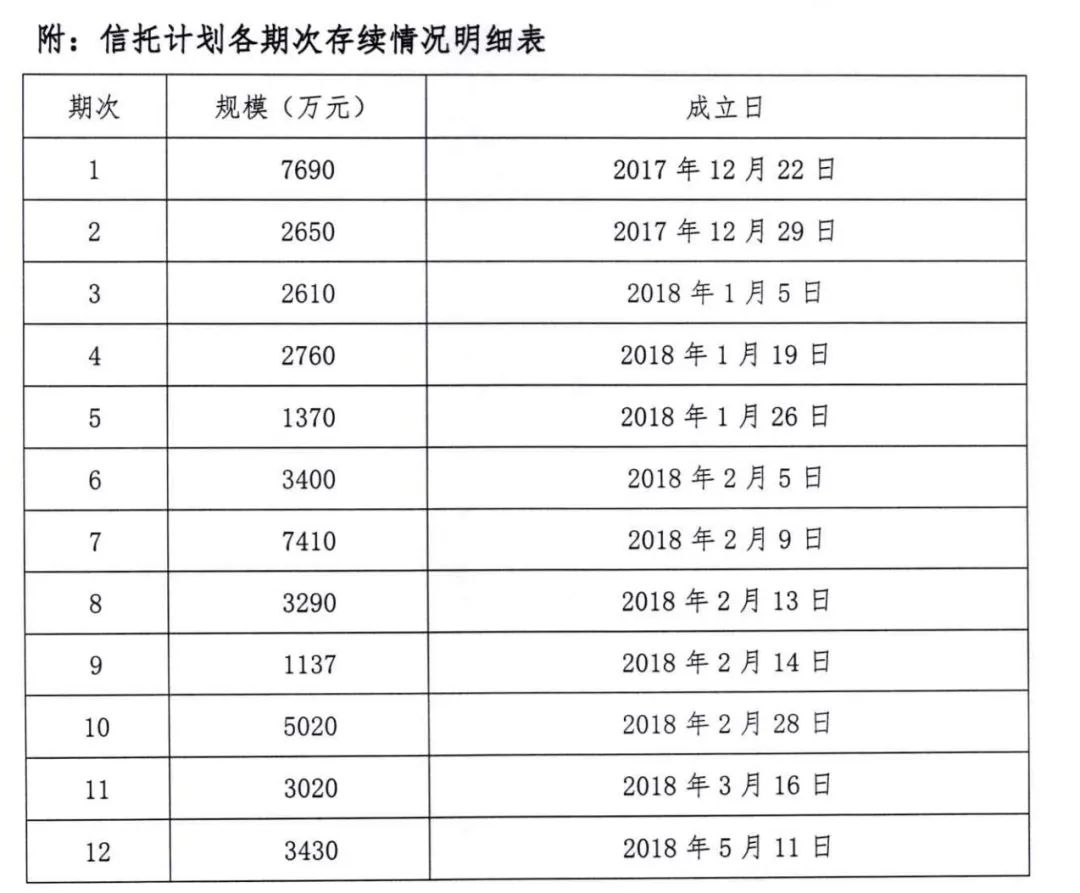 附：信托计划各期次存续情况明细表

| 期次 | 规模（万元） | 成立日 |
|---|---|---|
| 1 | 7690 | 2017 年 12 月 22 日 |
| 2 | 2650 | 2017 年 12 月 29 日 |
| 3 | 2610 | 2018 年 1 月 5 日 |
| 4 | 2760 | 2018 年 1 月 19 日 |
| 5 | 1370 | 2018 年 1 月 26 日 |
| 6 | 3400 | 2018 年 2 月 5 日 |
| 7 | 7410 | 2018 年 2 月 9 日 |
| 8 | 3290 | 2018 年 2 月 13 日 |
| 9 | 1137 | 2018 年 2 月 14 日 |
| 10 | 5020 | 2018 年 2 月 28 日 |
| 11 | 3020 | 2018 年 3 月 16 日 |
| 12 | 3430 | 2018 年 5 月 11 日 |